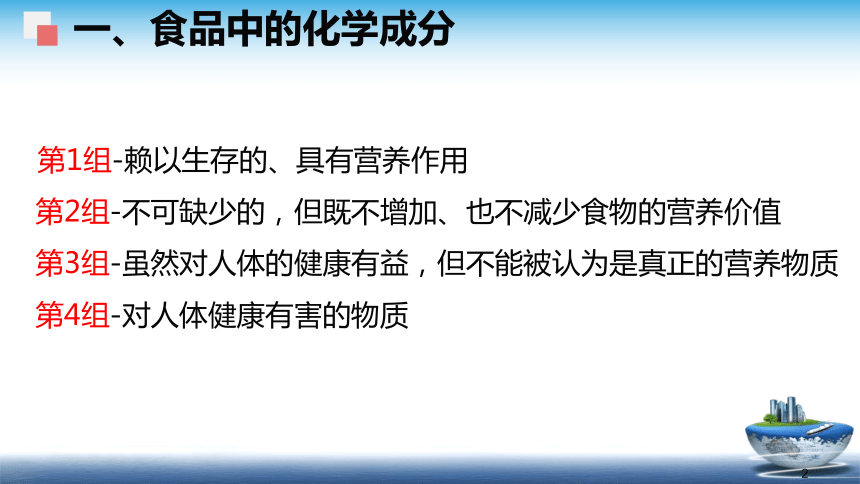 一、食品中的化学成分

第1组-赖以生存的、具有营养作用

第2组-不可缺少的，但既不增加、也不减少食物的营养价值

第3组-虽然对人体的健康有益，但不能被认为是真正的营养物质

第4组-对人体健康有害的物质

2